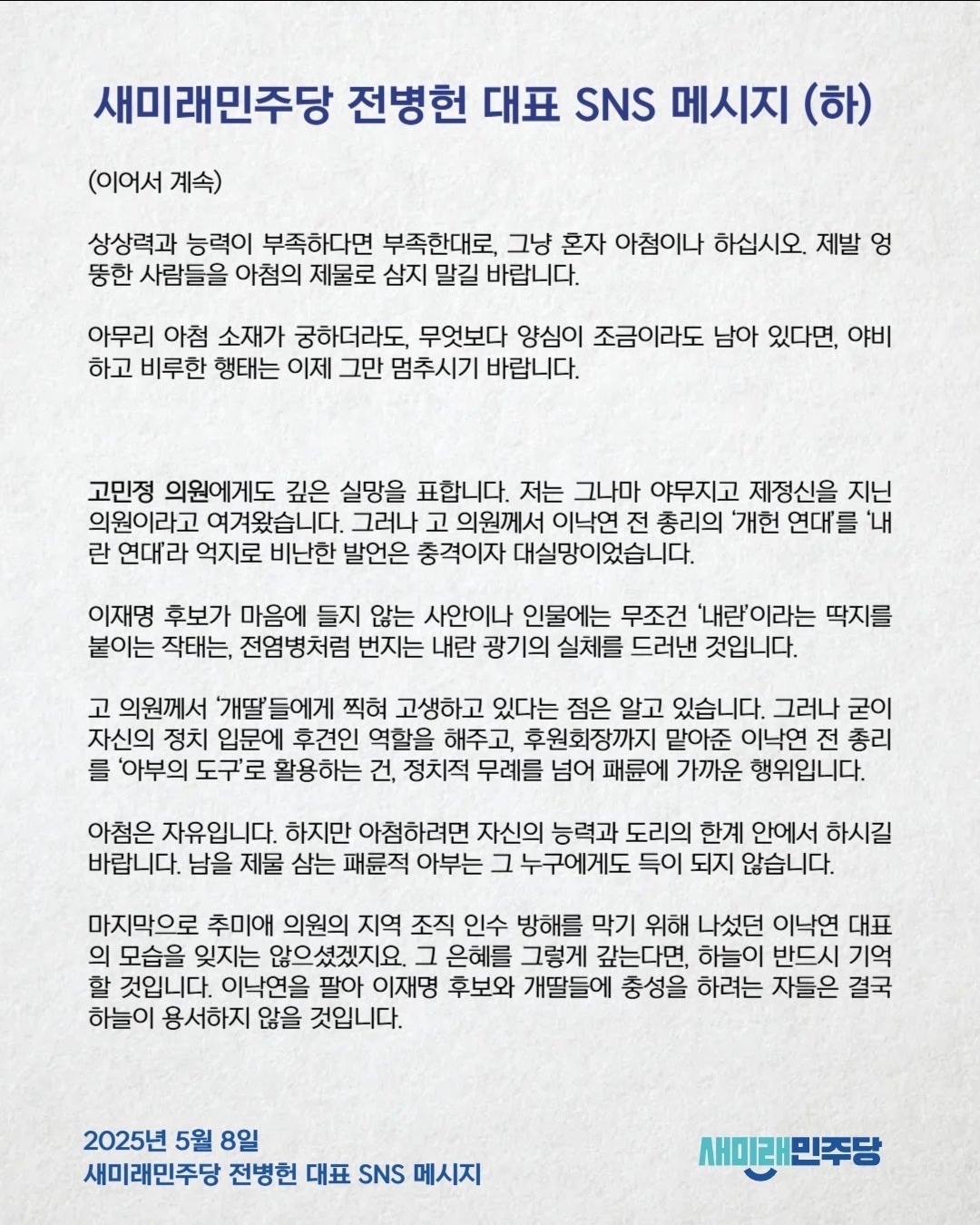 새미래민주당 전병헌 대표 SNS 메시지 (하)

(이어서 계속)

상상력과 능력이 부족하다면 부족한대로, 그냥 혼자 아첨이나 하십시오. 제발 엉뚱한 사람들을 아첨의 제물로 삼지 말길 바랍니다.

아무리 아첨 소재가 궁하더라도, 무엇보다 양심이 조금이라도 남아 있다면, 야비하고 비루한 행태는 이제 그만 멈추시기 바랍니다.

고민정 의원에게도 깊은 실망을 표합니다. 저는 그나마 야무지고 제정신을 지닌 의원이라고 여겨왔습니다. 그러나 고 의원께서 이낙연 전 총리의 '개헌 연대'를 '내란 연대'라 억지로 비난한 발언은 충격이자 대실망이었습니다.

이재명 후보가 마음에 들지 않는 사안이나 인물에는 무조건 '내란'이라는 딱지를 붙이는 작태는, 전염병처럼 번지는 내란 광기의 실체를 드러낸 것입니다.

고 의원께서 '개딸'들에게 찍혀 고생하고 있다는 점은 알고 있습니다. 그러나 굳이 자신의 정치 입문에 후견인 역할을 해주고, 후원회장까지 맡아준 이낙연 전 총리를 '아부의 도구'로 활용하는 건, 정치적 무례를 넘어 패륜에 가까운 행위입니다.

아첨은 자유입니다. 하지만 아첨하려면 자신의 능력과 도리의 한계 안에서 하시길 바랍니다. 남을 제물 삼는 패륜적 아부는 그 누구에게도 득이 되지 않습니다.

마지막으로 추미애 의원의 지역 조직 인수 방해를 막기 위해 나섰던 이낙연 대표의 모습을 잊지는 않으셨겠지요. 그 은혜를 그렇게 갚는다면, 하늘이 반드시 기억할 것입니다. 이낙연을 팔아 이재명 후보와 개딸들에 충성을 하려는 자들은 결국 하늘이 용서하지 않을 것입니다.

2025년 5월 8일
새미래민주당 전병헌 대표 SNS 메시지

새미래민주당